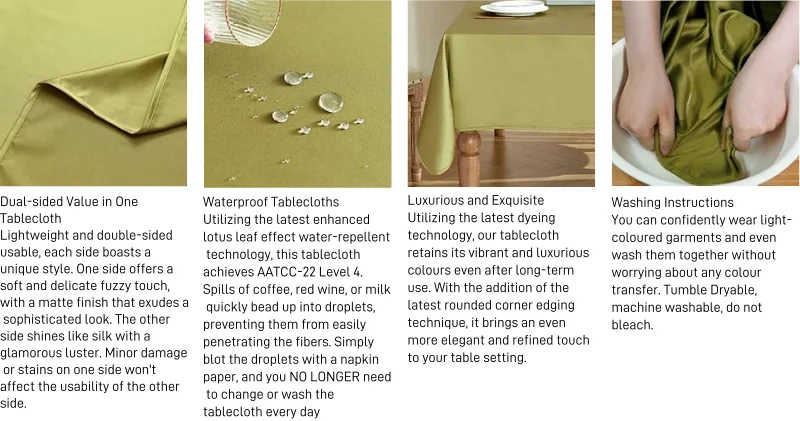 Dual-sided Value in One Tablecloth
Lightweight and double-sided usable, each side boasts a unique style. One side offers a soft and delicate fuzzy touch, with a matte finish that exudes a sophisticated look. The other side shines like silk with a glamorous luster. Minor damage or stains on one side won't affect the usability of the other side.

Waterproof Tablecloths
Utilizing the latest enhanced lotus leaf effect water-repellent technology, this tablecloth achieves AATCC-22 Level 4. Spills of coffee, red wine, or milk quickly bead up into droplets, preventing them from easily penetrating the fibers. Simply blot the droplets with a napkin paper, and you NO LONGER need to change or wash the tablecloth every day

Luxurious and Exquisite
Utilizing the latest dyeing technology, our tablecloth retains its vibrant and luxurious colours even after long-term use. With the addition of the latest rounded corner edging technique, it brings an even more elegant and refined touch to your table setting.

Washing Instructions
You can confidently wear light-coloured garments and even wash them together without worrying about any colour transfer. Tumble Dryable, machine washable, do not bleach.